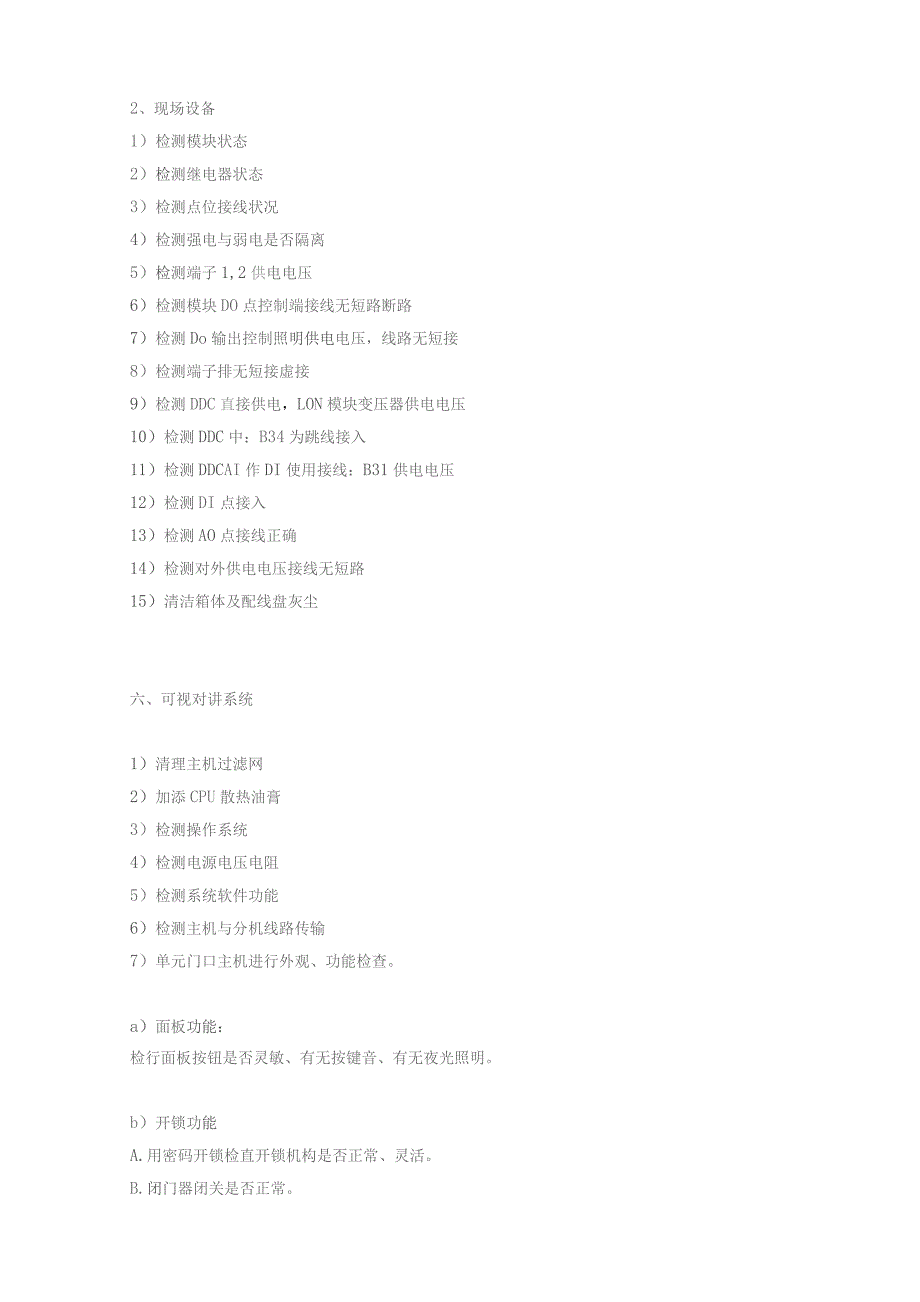 2、现场设备

1）检测模块状态

2）检测继电器状态

3）检测点位接线状况

4）检测强电与弱电是否隔离

5）检测端子1,2供电电压

6）检测模块DO点控制端接线无短路断路

7）检测Do输出控制照明供电电压，线路无短接

8）检测端子排无短接虚接

9）检测DDC直接供电，LON模块变压器供电电压

10）检测DDC中：B34为跳线接入

11）检测DDCAI作DI使用接线：B31供电电压

12）检测DI点接入

13）检测AO点接线正确

14）检测对外供电电压接线无短路

15）清洁箱体及配线盘灰尘

六、可视对讲系统

1）清理主机过滤网

2）加添CPU散热油膏

3）检测操作系统

4）检测电源电压电阻

5）检测系统软件功能

6）检测主机与分机线路传输

7）单元门口主机进行外观、功能检查。

a）面板功能：
检行面板按钮是否灵敏、有无按键音、有无夜光照明。

b）开锁功能

A.用密码开锁检直开锁机构是否正常、灵活。

B.闭门器闭关是否正常。